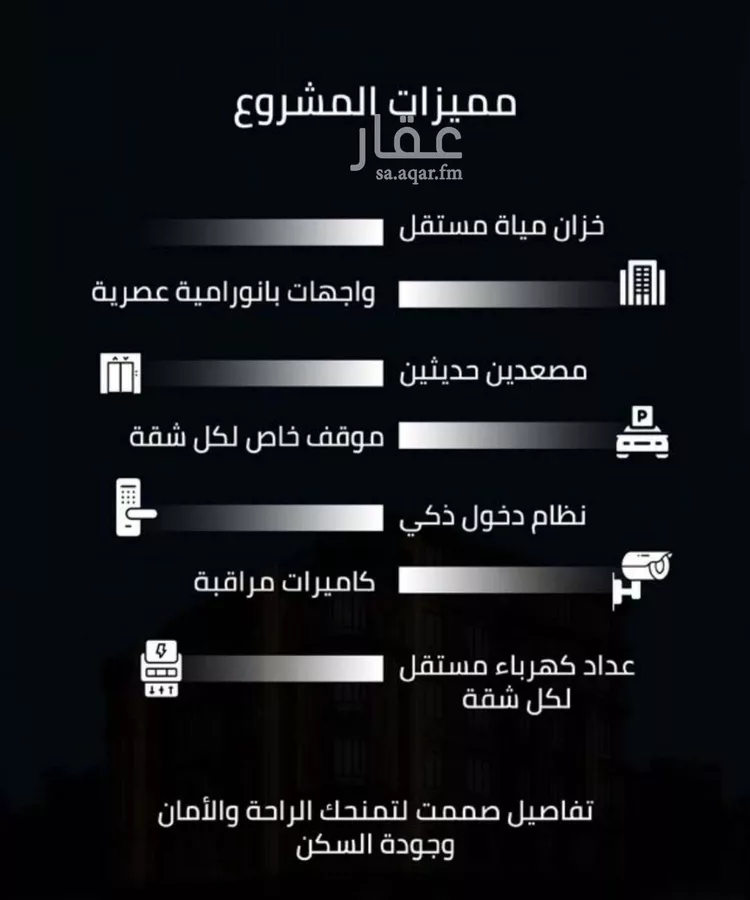 مميزات المشروع

عقار
sa.aqar.fm

خزان مياة مستقل

واجهات بانورامية عصرية

مصعدين حديثين

P
موقف خاص لكل شقة

نظام دخول ذكي

كاميرات مراقبة

عداد كهرباء مستقل لكل شقة

تفاصيل صممت لتمنحك الراحة والأمان وجودة السكن